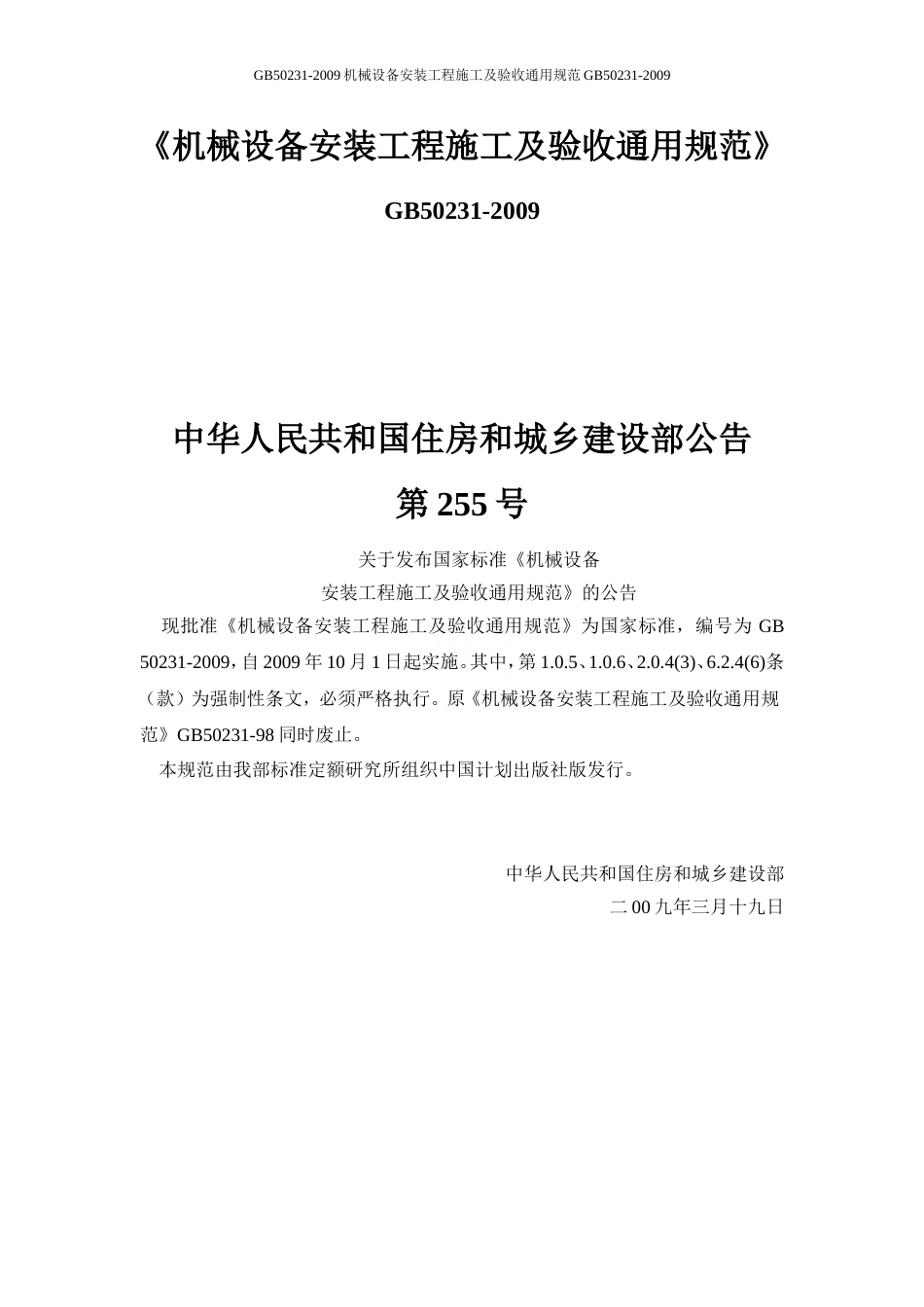 GB50231-2009 机械设备安装工程施工及验收通用规范 GB50231-2009

《机械设备安装工程施工及验收通用规范》

GB50231-2009

中华人民共和国住房和城乡建设部公告

第 255 号

关于发布国家标准《机械设备
安装工程施工及验收通用规范》的公告

现批准《机械设备安装工程施工及验收通用规范》为国家标准，编号为 GB 50231-2009，自 2009 年 10 月 1 日起实施。其中，第 1.0.5、1.0.6、2.0.4(3)、6.2.4(6)条（款）为强制性条文，必须严格执行。原《机械设备安装工程施工及验收通用规范》GB50231-98 同时废止。

本规范由我部标准定额研究所组织中国计划出版社版发行。

中华人民共和国住房和城乡建设部
二 00 九年三月十九日